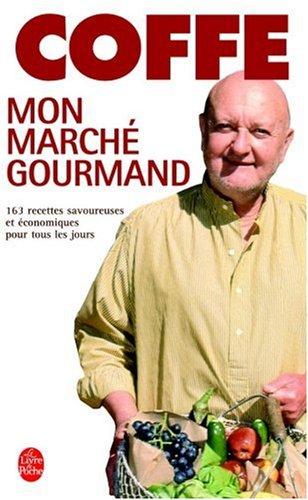 COFFE

MON MARCHÉ GOURMAND

163 recettes savoureuses et économiques pour tous les jours

Le Livre de Poche